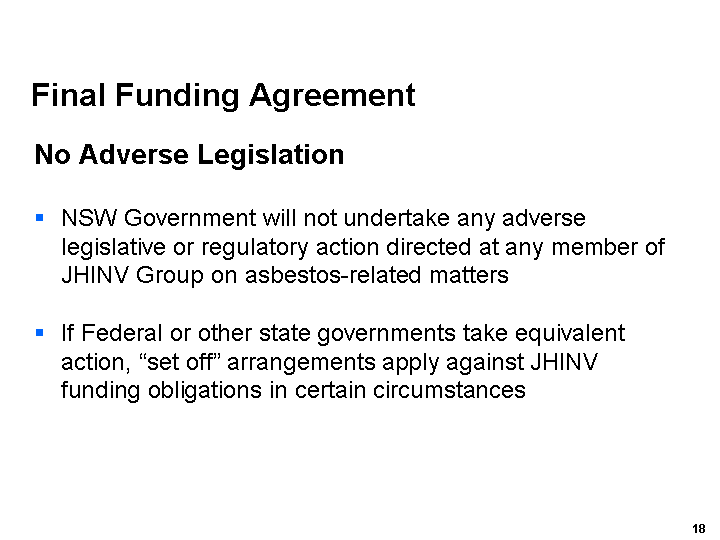 Final Funding Agreement

No Adverse Legislation

• NSW Government will not undertake any adverse legislative or regulatory action directed at any member of JHINV Group on asbestos-related matters

• If Federal or other state governments take equivalent action, "set off" arrangements apply against JHINV funding obligations in certain circumstances

18